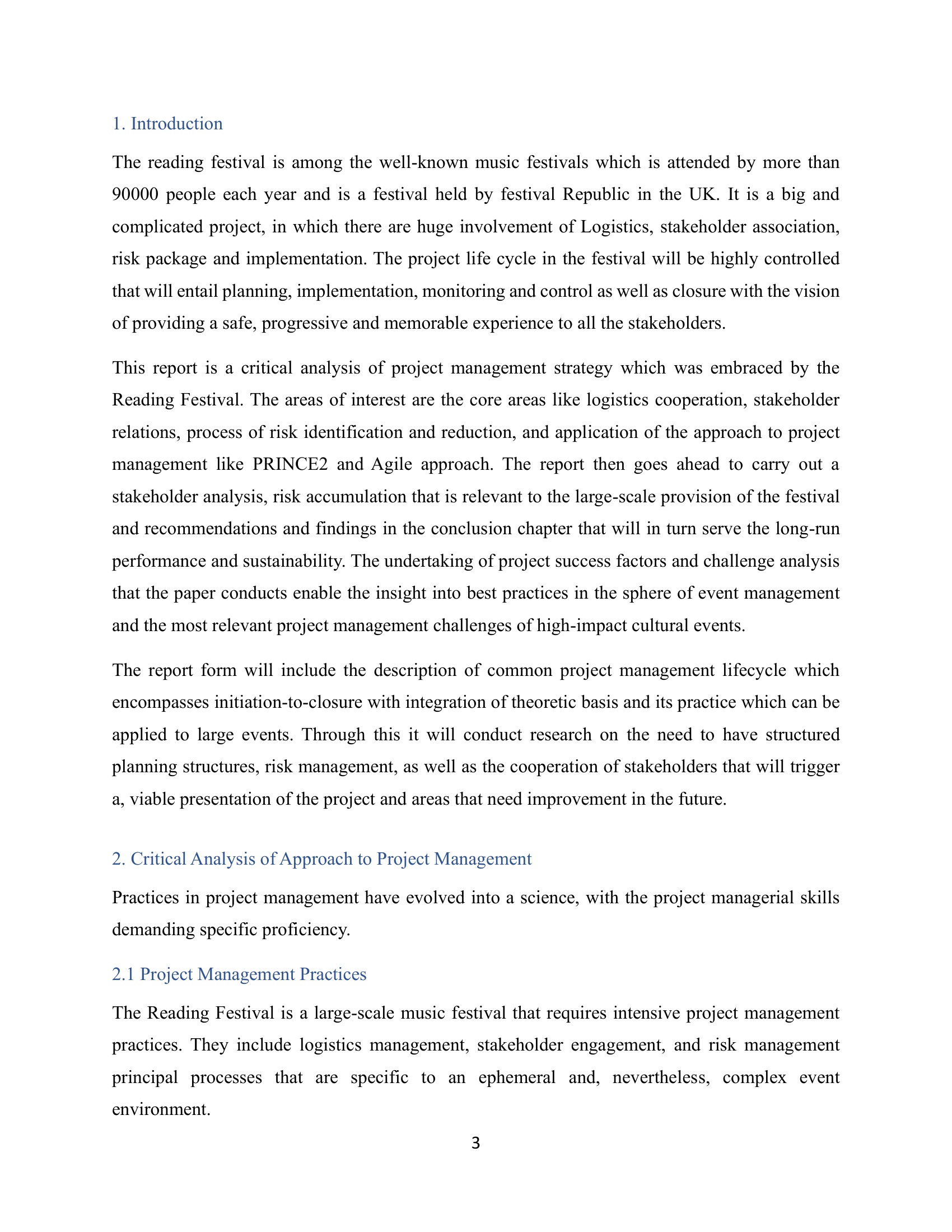 1. Introduction

The reading festival is among the well-known music festivals which is attended by more than 90000 people each year and is a festival held by festival Republic in the UK. It is a big and complicated project, in which there are huge involvement of Logistics, stakeholder association, risk package and implementation. The project life cycle in the festival will be highly controlled that will entail planning, implementation, monitoring and control as well as closure with the vision of providing a safe, progressive and memorable experience to all the stakeholders.

This report is a critical analysis of project management strategy which was embraced by the Reading Festival. The areas of interest are the core areas like logistics cooperation, stakeholder relations, process of risk identification and reduction, and application of the approach to project management like PRINCE2 and Agile approach. The report then goes ahead to carry out a stakeholder analysis, risk accumulation that is relevant to the large-scale provision of the festival and recommendations and findings in the conclusion chapter that will in turn serve the long-run performance and sustainability. The undertaking of project success factors and challenge analysis that the paper conducts enable the insight into best practices in the sphere of event management and the most relevant project management challenges of high-impact cultural events.

The report form will include the description of common project management lifecycle which encompasses initiation-to-closure with integration of theoretic basis and its practice which can be applied to large events. Through this it will conduct research on the need to have structured planning structures, risk management, as well as the cooperation of stakeholders that will trigger a, viable presentation of the project and areas that need improvement in the future.

2. Critical Analysis of Approach to Project Management

Practices in project management have evolved into a science, with the project managerial skills demanding specific proficiency.

2.1 Project Management Practices

The Reading Festival is a large-scale music festival that requires intensive project management practices. They include logistics management, stakeholder engagement, and risk management principal processes that are specific to an ephemeral and, nevertheless, complex event environment.

3